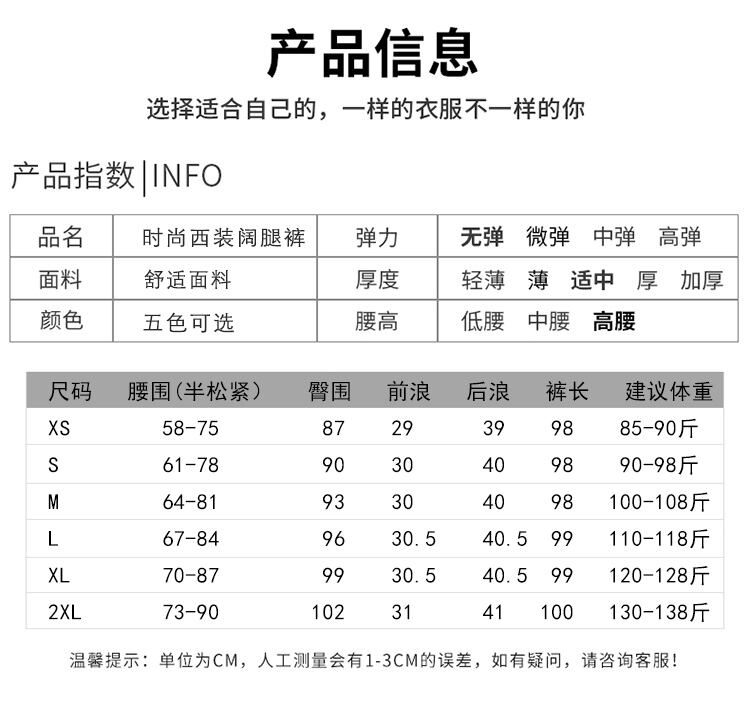 产品信息

选择适合自己的，一样的衣服不一样的你

产品指数|INFO

| 品名 | 时尚西装阔腿裤 | 弹力 | 无弹 微弹 中弹 高弹 |
|---|---|---|---|
| 面料 | 舒适面料 | 厚度 | 轻薄 薄 适中 厚 加厚 |
| 颜色 | 五色可选 | 腰高 | 低腰 中腰 高腰 |

| 尺码 | 腰围(半松紧) | 臀围 | 前浪 | 后浪 | 裤长 | 建议体重 |
|---|---|---|---|---|---|---|
| XS | 58-75 | 87 | 29 | 39 | 98 | 85-90斤 |
| S | 61-78 | 90 | 30 | 40 | 98 | 90-98斤 |
| M | 64-81 | 93 | 30 | 40 | 98 | 100-108斤 |
| L | 67-84 | 96 | 30.5 | 40.5 | 99 | 110-118斤 |
| XL | 70-87 | 99 | 30.5 | 40.5 | 99 | 120-128斤 |
| 2XL | 73-90 | 102 | 31 | 41 | 100 | 130-138斤 |

温馨提示：单位为CM，人工测量会有1-3CM的误差，如有疑问，请咨询客服！